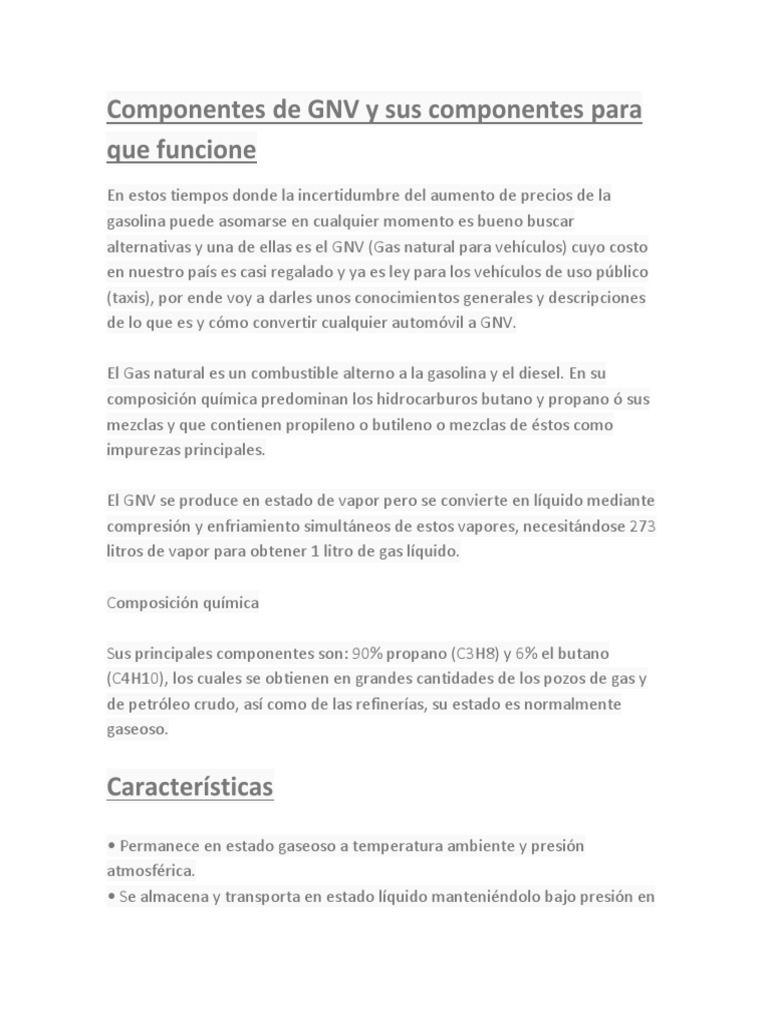 Componentes de GNV y sus componentes para que funcione

En estos tiempos donde la incertidumbre del aumento de precios de la gasolina puede asomarse en cualquier momento es bueno buscar alternativas y una de ellas es el GNV (Gas natural para vehículos) cuyo costo en nuestro país es casi regalado y ya es ley para los vehículos de uso público (taxis), por ende voy a darles unos conocimientos generales y descripciones de lo que es y cómo convertir cualquier automóvil a GNV.

El Gas natural es un combustible alterno a la gasolina y el diesel. En su composición química predominan los hidrocarburos butano y propano ó sus mezclas y que contienen propileno o butileno o mezclas de éstos como impurezas principales.

El GNV se produce en estado de vapor pero se convierte en líquido mediante compresión y enfriamiento simultáneos de estos vapores, necesitándose 273 litros de vapor para obtener 1 litro de gas líquido.

Composición química

Sus principales componentes son: 90% propano (C3H8) y 6% el butano (C4H10), los cuales se obtienen en grandes cantidades de los pozos de gas y de petróleo crudo, así como de las refinerías, su estado es normalmente gaseoso.

Características

• Permanece en estado gaseoso a temperatura ambiente y presión atmosférica.
• Se almacena y transporta en estado líquido manteniéndolo bajo presión en